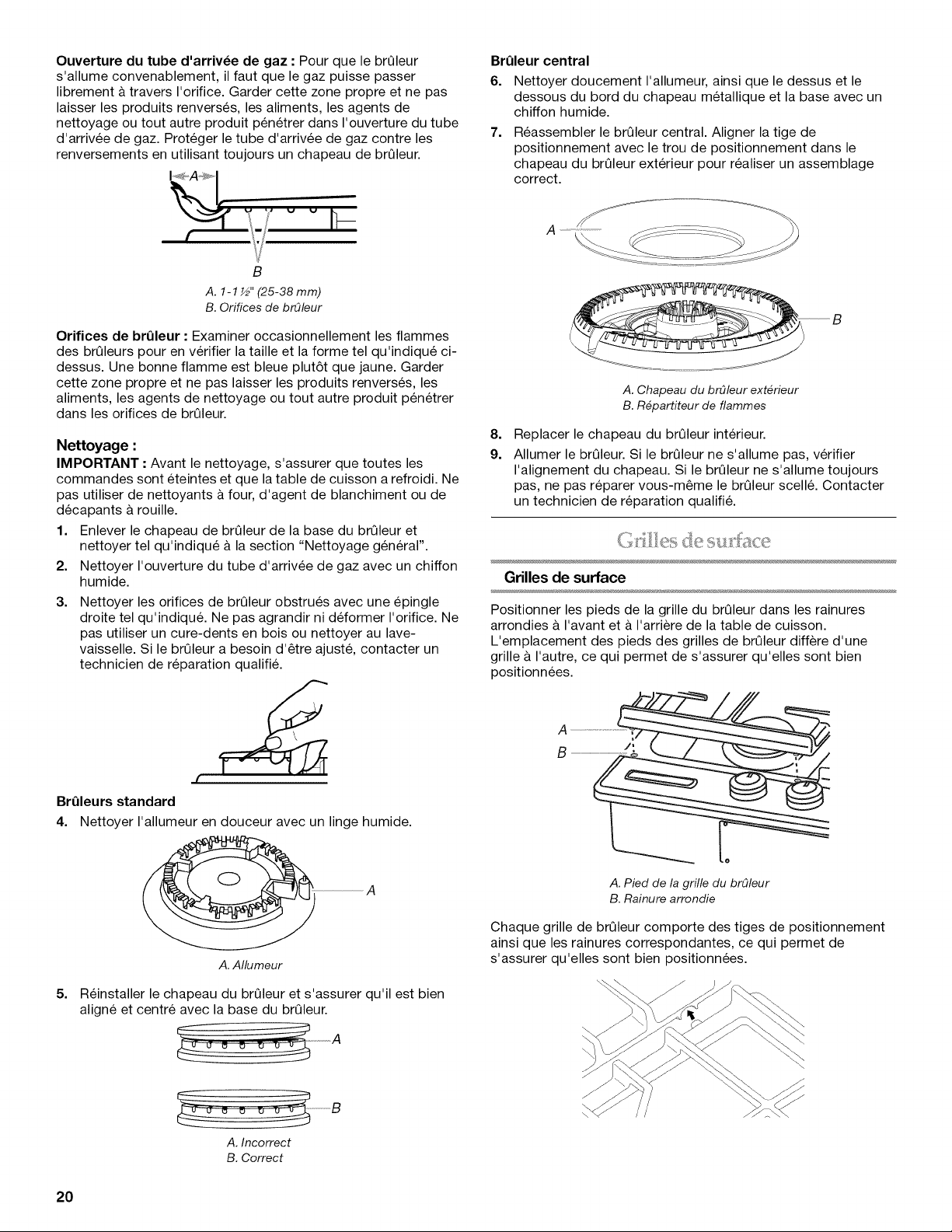 **Ouverture du tube d'arrivée de gaz :** Pour que le brûleur s'allume convenablement, il faut que le gaz puisse passer librement à travers l'orifice. Garder cette zone propre et ne pas laisser les produits renversés, les aliments, les agents de nettoyage ou tout autre produit pénétrer dans l'ouverture du tube d'arrivée de gaz. Protéger le tube d'arrivée de gaz contre les renversements en utilisant toujours un chapeau de brûleur.

A

B

A. 1-1½" (25-38 mm)
B. Orifices de brûleur

**Orifices de brûleur :** Examiner occasionnellement les flammes des brûleurs pour en vérifier la taille et la forme tel qu'indiqué ci-dessus. Une bonne flamme est bleue plutôt que jaune. Garder cette zone propre et ne pas laisser les produits renversés, les aliments, les agents de nettoyage ou tout autre produit pénétrer dans les orifices de brûleur.

**Nettoyage :**

**IMPORTANT :** Avant le nettoyage, s'assurer que toutes les commandes sont éteintes et que la table de cuisson a refroidi. Ne pas utiliser de nettoyants à four, d'agent de blanchiment ou de décapants à rouille.

1. Enlever le chapeau de brûleur de la base du brûleur et nettoyer tel qu'indiqué à la section "Nettoyage général".
2. Nettoyer l'ouverture du tube d'arrivée de gaz avec un chiffon humide.
3. Nettoyer les orifices de brûleur obstrués avec une épingle droite tel qu'indiqué. Ne pas agrandir ni déformer l'orifice. Ne pas utiliser un cure-dents en bois ou nettoyer au lave-vaisselle. Si le brûleur a besoin d'être ajusté, contacter un technicien de réparation qualifié.

**Brûleurs standard**

4. Nettoyer l'allumeur en douceur avec un linge humide.

A

A. Allumeur

5. Réinstaller le chapeau du brûleur et s'assurer qu'il est bien aligné et centré avec la base du brûleur.

A

B

A. Incorrect
B. Correct

**Brûleur central**

6. Nettoyer doucement l'allumeur, ainsi que le dessus et le dessous du bord du chapeau métallique et la base avec un chiffon humide.
7. Réassembler le brûleur central. Aligner la tige de positionnement avec le trou de positionnement dans le chapeau du brûleur extérieur pour réaliser un assemblage correct.

A

B

A. Chapeau du brûleur extérieur
B. Répartiteur de flammes

8. Replacer le chapeau du brûleur intérieur.
9. Allumer le brûleur. Si le brûleur ne s'allume pas, vérifier l'alignement du chapeau. Si le brûleur ne s'allume toujours pas, ne pas réparer vous-même le brûleur scellé. Contacter un technicien de réparation qualifié.

Grilles de surface

**Grilles de surface**

Positionner les pieds de la grille du brûleur dans les rainures arrondies à l'avant et à l'arrière de la table de cuisson. L'emplacement des pieds des grilles de brûleur diffère d'une grille à l'autre, ce qui permet de s'assurer qu'elles sont bien positionnées.

A

B

A. Pied de la grille du brûleur
B. Rainure arrondie

Chaque grille de brûleur comporte des tiges de positionnement ainsi que les rainures correspondantes, ce qui permet de s'assurer qu'elles sont bien positionnées.

20